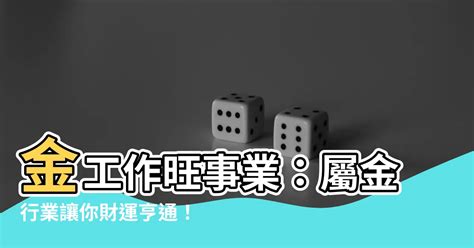 金工作旺事業：屬金行業讓你財運亨通！